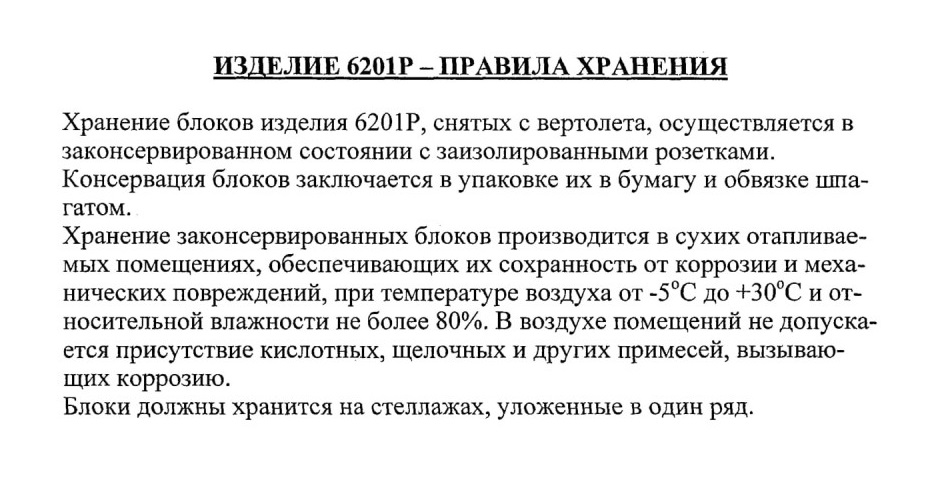 ИЗДЕЛИЕ 6201Р – ПРАВИЛА ХРАНЕНИЯ

Хранение блоков изделия 6201Р, снятых с вертолета, осуществляется в законсервированном состоянии с заизолированными розетками.
Консервация блоков заключается в упаковке их в бумагу и обвязке шпагатом.
Хранение законсервированных блоков производится в сухих отапливаемых помещениях, обеспечивающих их сохранность от коррозии и механических повреждений, при температуре воздуха от -5°С до +30°С и относительной влажности не более 80%. В воздухе помещений не допускается присутствие кислотных, щелочных и других примесей, вызывающих коррозию.
Блоки должны хранится на стеллажах, уложенные в один ряд.